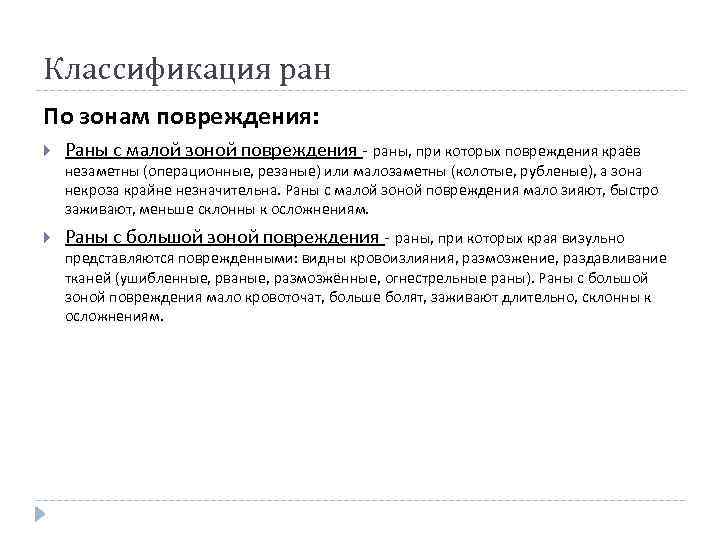 Классификация ран

По зонам повреждения:

Раны с малой зоной повреждения - раны, при которых повреждения краёв незаметны (операционные, резаные) или малозаметны (колотые, рубленые), а зона некроза крайне незначительна. Раны с малой зоной повреждения мало зияют, быстро заживают, меньше склонны к осложнениям.

Раны с большой зоной повреждения - раны, при которых края визульно представляются поврежденными: видны кровоизлияния, размозжение, раздавливание тканей (ушибленные, рваные, размозжённые, огнестрельные раны). Раны с большой зоной повреждения мало кровоточат, больше болят, заживают длительно, склонны к осложнениям.